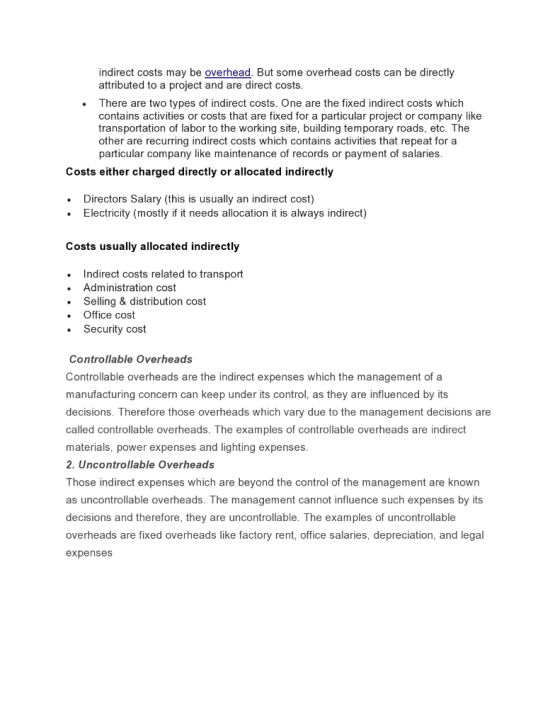 indirect costs may be overhead. But some overhead costs can be directly attributed to a project and are direct costs.

• There are two types of indirect costs. One are the fixed indirect costs which contains activities or costs that are fixed for a particular project or company like transportation of labor to the working site, building temporary roads, etc. The other are recurring indirect costs which contains activities that repeat for a particular company like maintenance of records or payment of salaries.

Costs either charged directly or allocated indirectly

• Directors Salary (this is usually an indirect cost)
• Electricity (mostly if it needs allocation it is always indirect)

Costs usually allocated indirectly

• Indirect costs related to transport
• Administration cost
• Selling & distribution cost
• Office cost
• Security cost

Controllable Overheads

Controllable overheads are the indirect expenses which the management of a manufacturing concern can keep under its control, as they are influenced by its decisions. Therefore those overheads which vary due to the management decisions are called controllable overheads. The examples of controllable overheads are indirect materials, power expenses and lighting expenses.

2. Uncontrollable Overheads

Those indirect expenses which are beyond the control of the management are known as uncontrollable overheads. The management cannot influence such expenses by its decisions and therefore, they are uncontrollable. The examples of uncontrollable overheads are fixed overheads like factory rent, office salaries, depreciation, and legal expenses